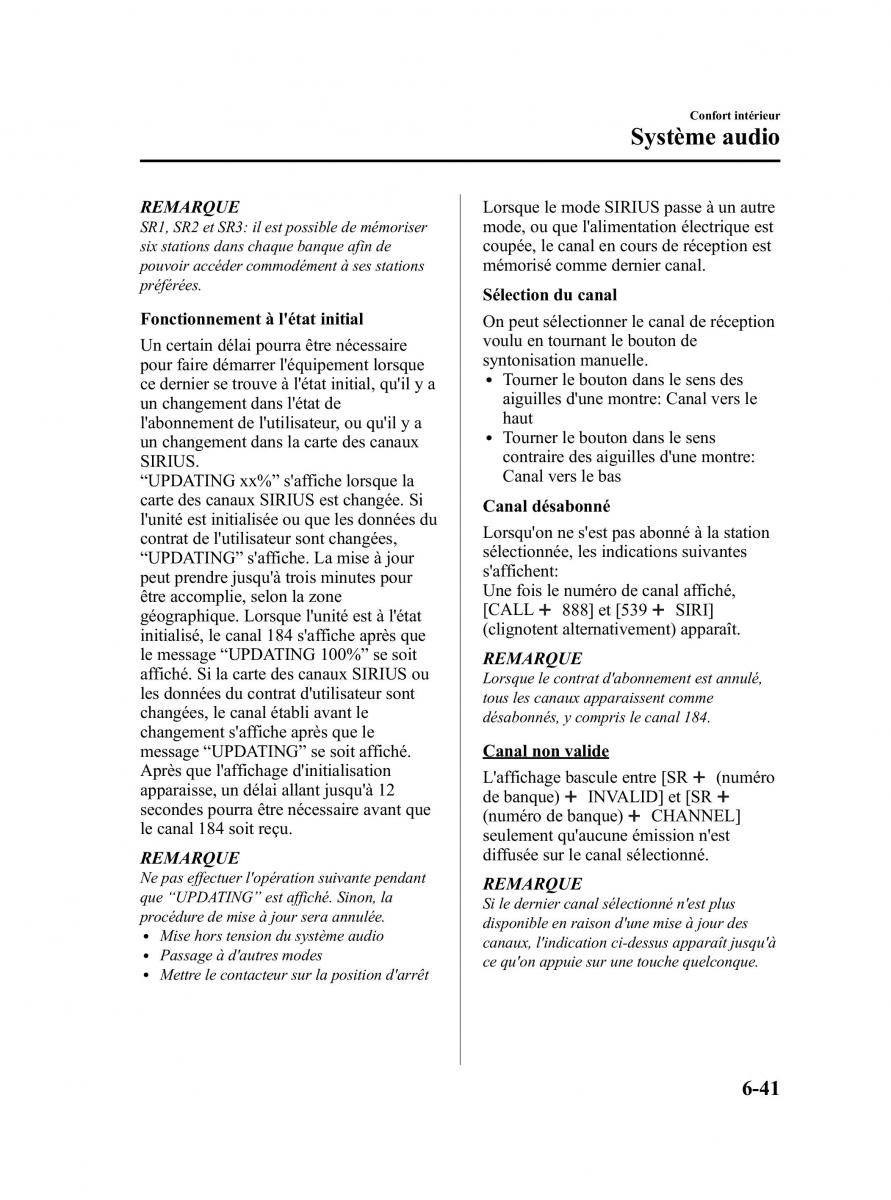 Confort intérieur
Système audio

REMARQUE
SR1, SR2 et SR3: il est possible de mémoriser six stations dans chaque banque afin de pouvoir accéder commodément à ses stations préférées.

Fonctionnement à l'état initial

Un certain délai pourra être nécessaire pour faire démarrer l'équipement lorsque ce dernier se trouve à l'état initial, qu'il y a un changement dans l'état de l'abonnement de l'utilisateur, ou qu'il y a un changement dans la carte des canaux SIRIUS.
“UPDATING xx%” s'affiche lorsque la carte des canaux SIRIUS est changée. Si l'unité est initialisée ou que les données du contrat de l'utilisateur sont changées, “UPDATING” s'affiche. La mise à jour peut prendre jusqu'à trois minutes pour être accomplie, selon la zone géographique. Lorsque l'unité est à l'état initialisé, le canal 184 s'affiche après que le message “UPDATING 100%” se soit affiché. Si la carte des canaux SIRIUS ou les données du contrat d'utilisateur sont changées, le canal établi avant le changement s'affiche après que le message “UPDATING” se soit affiché. Après que l'affichage d'initialisation apparaisse, un délai allant jusqu'à 12 secondes pourra être nécessaire avant que le canal 184 soit reçu.

REMARQUE
Ne pas effectuer l'opération suivante pendant que “UPDATING” est affiché. Sinon, la procédure de mise à jour sera annulée.
• Mise hors tension du système audio
• Passage à d'autres modes
• Mettre le contacteur sur la position d'arrêt

Lorsque le mode SIRIUS passe à un autre mode, ou que l'alimentation électrique est coupée, le canal en cours de réception est mémorisé comme dernier canal.

Sélection du canal

On peut sélectionner le canal de réception voulu en tournant le bouton de syntonisation manuelle.
• Tourner le bouton dans le sens des aiguilles d'une montre: Canal vers le haut
• Tourner le bouton dans le sens contraire des aiguilles d'une montre: Canal vers le bas

Canal désabonné

Lorsqu'on ne s'est pas abonné à la station sélectionnée, les indications suivantes s'affichent:
Une fois le numéro de canal affiché, [CALL + 888] et [539 + SIRI] (clignotent alternativement) apparaît.

REMARQUE
Lorsque le contrat d'abonnement est annulé, tous les canaux apparaissent comme désabonnés, y compris le canal 184.

Canal non valide

L'affichage bascule entre [SR + (numéro de banque) + INVALID] et [SR + (numéro de banque) + CHANNEL] seulement qu'aucune émission n'est diffusée sur le canal sélectionné.

REMARQUE
Si le dernier canal sélectionné n'est plus disponible en raison d'une mise à jour des canaux, l'indication ci-dessus apparaît jusqu'à ce qu'on appuie sur une touche quelconque.

6-41